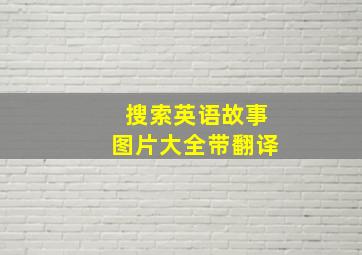 搜索英语故事
图片大全带翻译